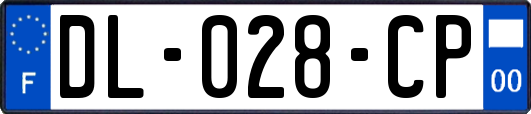 F

DL-028-CP

00